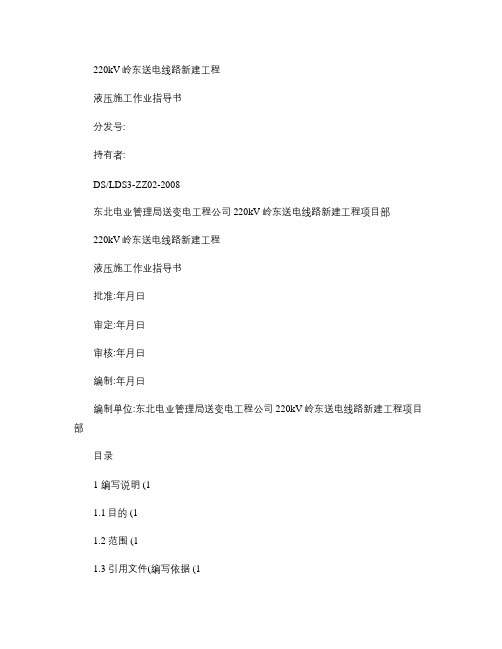 220kV 岭东送电线路新建工程

液压施工作业指导书

分发号:

持有者:

DS/LDS3-ZZ02-2008

东北电业管理局送变电工程公司 220kV 岭东送电线路新建工程项目部

220kV 岭东送电线路新建工程

液压施工作业指导书

批准:年月日

审定:年月日

审核:年月日

编制:年月日

编制单位:东北电业管理局送变电工程公司 220kV 岭东送电线路新建工程项目部

目录

1 编写说明 (1

1.1 目的 (1

1.2 范围 (1

1.3 引用文件(编写依据 (1